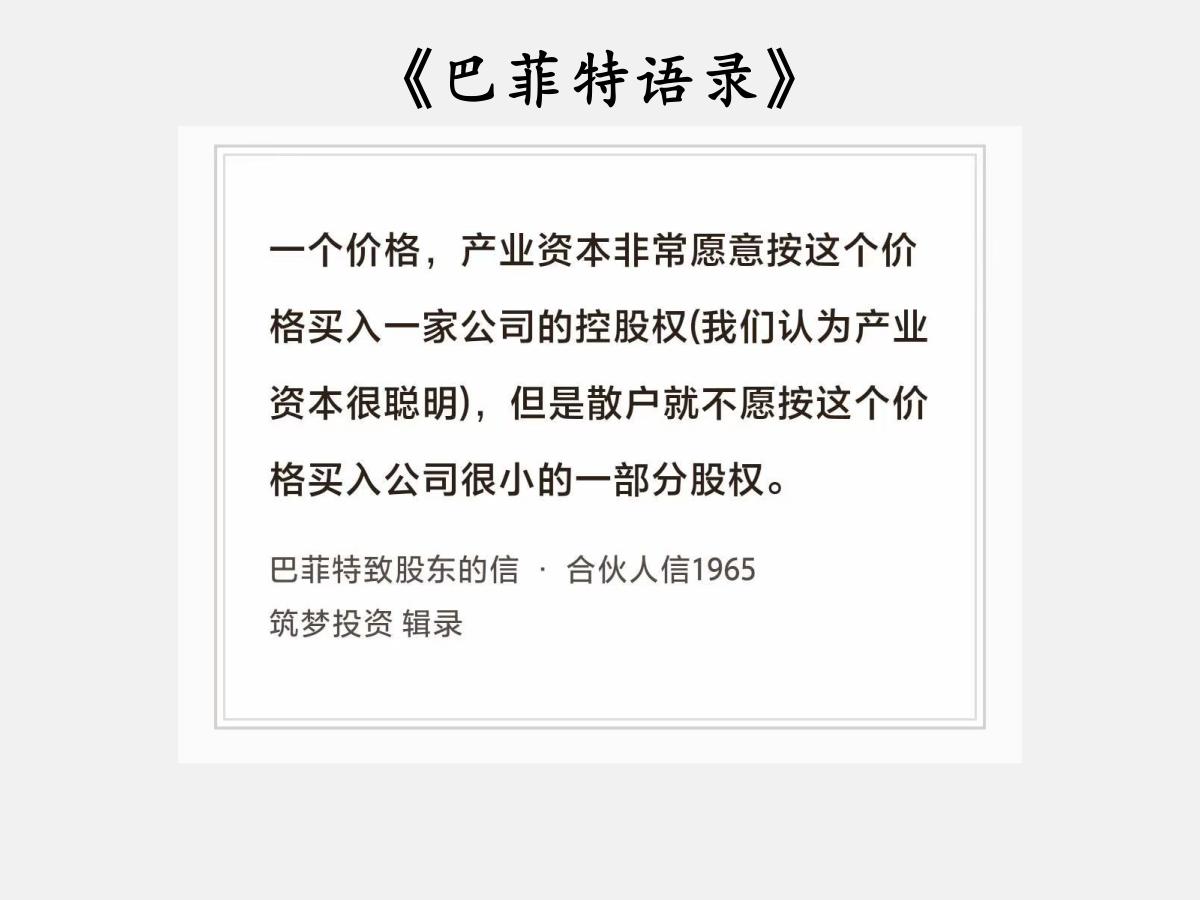 《巴菲特语录》

一个价格，产业资本非常愿意按这个价格买入一家公司的控股权(我们认为产业资本很聪明)，但是散户就不愿按这个价格买入公司很小的一部分股权。

巴菲特致股东的信 · 合伙人信1965
筑梦投资 辑录